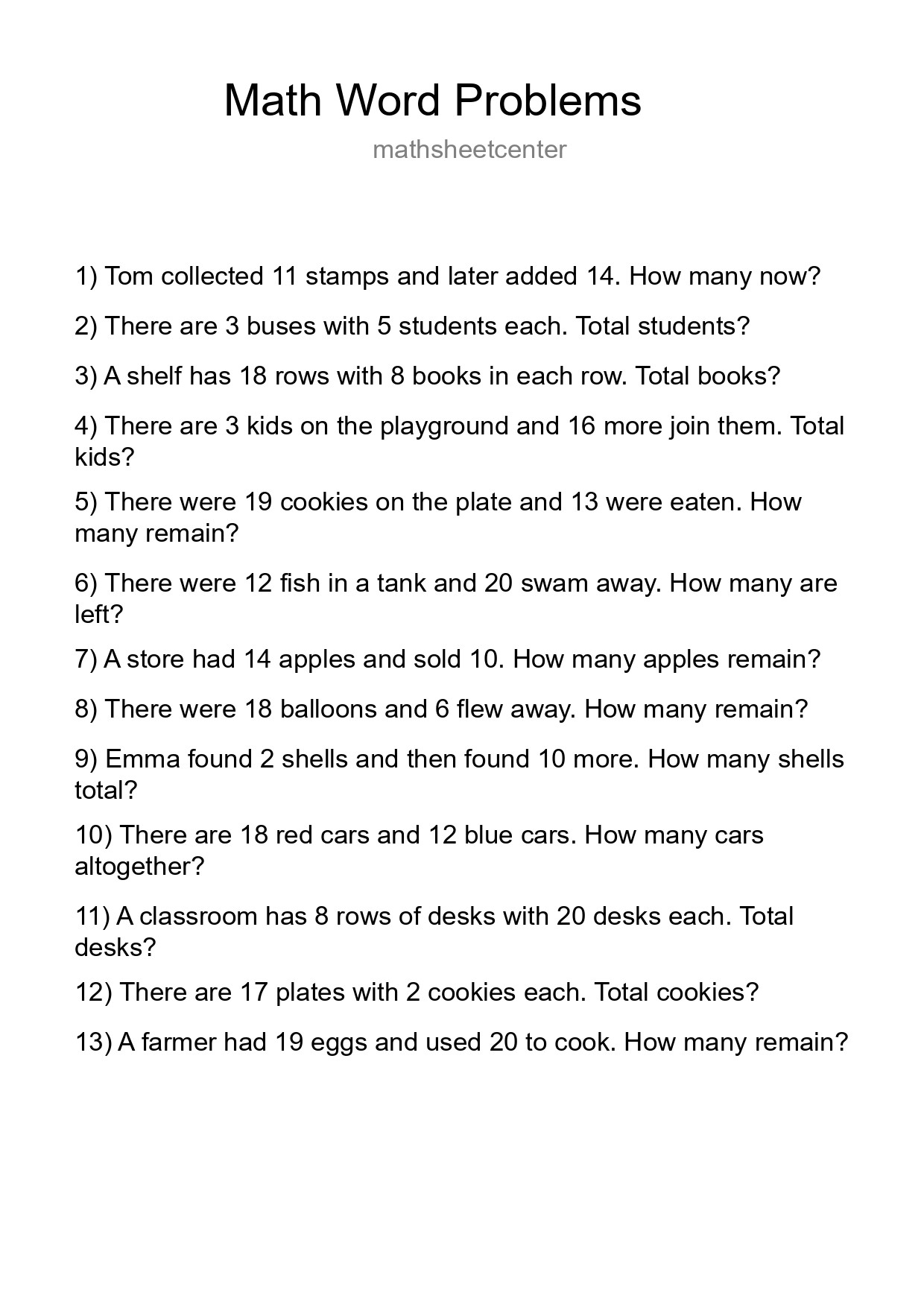 Math Word Problems

mathsheetcenter

1) Tom collected 11 stamps and later added 14. How many now?

2) There are 3 buses with 5 students each. Total students?

3) A shelf has 18 rows with 8 books in each row. Total books?

4) There are 3 kids on the playground and 16 more join them. Total kids?

5) There were 19 cookies on the plate and 13 were eaten. How many remain?

6) There were 12 fish in a tank and 20 swam away. How many are left?

7) A store had 14 apples and sold 10. How many apples remain?

8) There were 18 balloons and 6 flew away. How many remain?

9) Emma found 2 shells and then found 10 more. How many shells total?

10) There are 18 red cars and 12 blue cars. How many cars altogether?

11) A classroom has 8 rows of desks with 20 desks each. Total desks?

12) There are 17 plates with 2 cookies each. Total cookies?

13) A farmer had 19 eggs and used 20 to cook. How many remain?